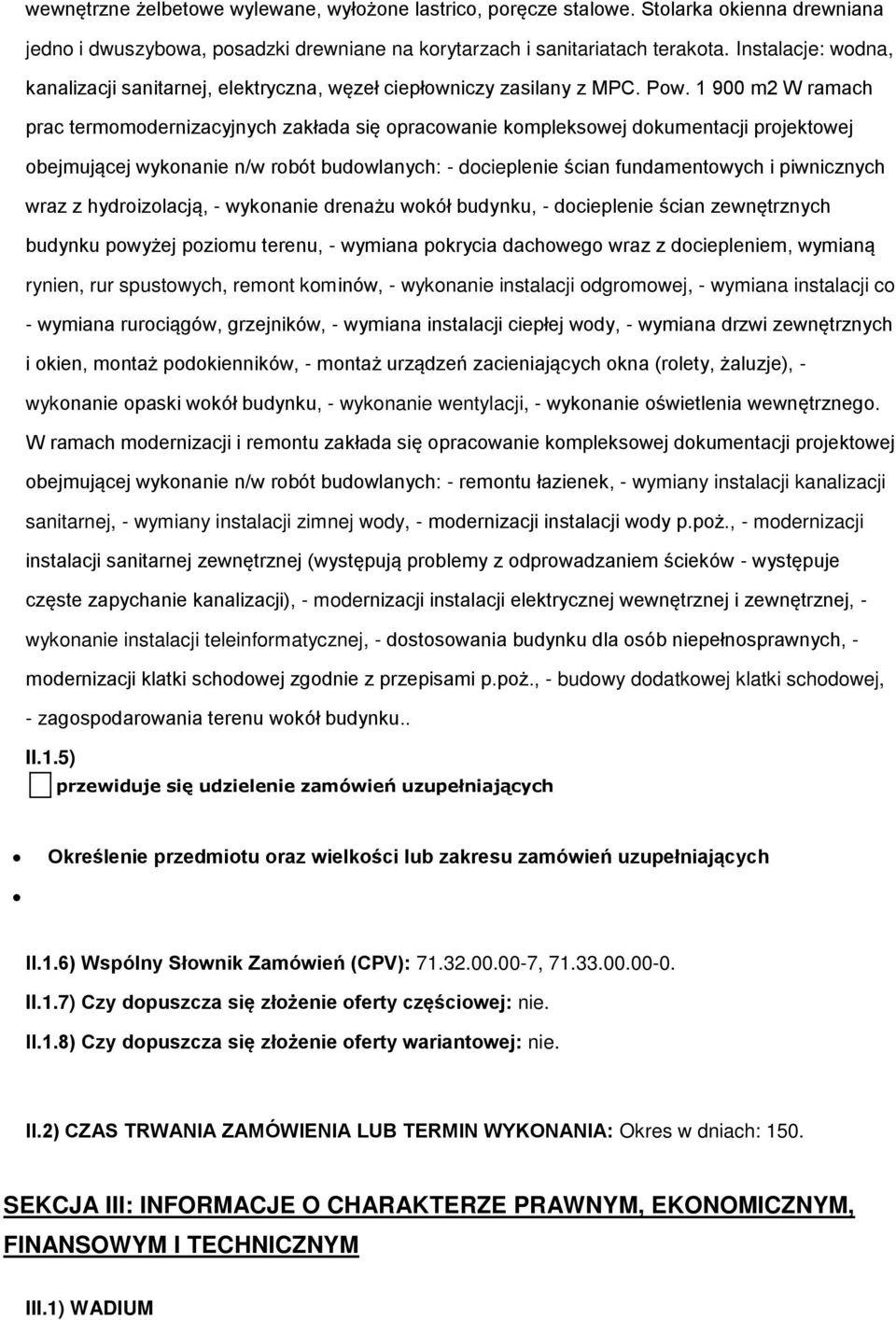 wewnętrzne żelbetowe wylewane, wyłożone lastrico, poręcze stalowe. Stolarka okienna drewniana jedno i dwuszybowa, posadzki drewniane na korytarzach i sanitariatach terakota. Instalacje: wodna, kanalizacji sanitarnej, elektryczna, węzeł ciepłowniczy zasilany z MPC. Pow. 1 900 m2 W ramach prac termomodernizacyjnych zakłada się opracowanie kompleksowej dokumentacji projektowej obejmującej wykonanie n/w robót budowlanych: - docieplenie ścian fundamentowych i piwnicznych wraz z hydroizolacją, - wykonanie drenażu wokół budynku, - docieplenie ścian zewnętrznych budynku powyżej poziomu terenu, - wymiana pokrycia dachowego wraz z dociepleniem, wymianą rynien, rur spustowych, remont kominów, - wykonanie instalacji odgromowej, - wymiana instalacji co - wymiana rurociągów, grzejników, - wymiana instalacji ciepłej wody, - wymiana drzwi zewnętrznych i okien, montaż podokienników, - montaż urządzeń zacieniających okna (rolety, żaluzje), - wykonanie opaski wokół budynku, - wykonanie wentylacji, - wykonanie oświetlenia wewnętrznego. W ramach modernizacji i remontu zakłada się opracowanie kompleksowej dokumentacji projektowej obejmującej wykonanie n/w robót budowlanych: - remontu łazienek, - wymiany instalacji kanalizacji sanitarnej, - wymiany instalacji zimnej wody, - modernizacji instalacji wody p.poż., - modernizacji instalacji sanitarnej zewnętrznej (występują problemy z odprowadzaniem ścieków - występuje częste zapychanie kanalizacji), - modernizacji instalacji elektrycznej wewnętrznej i zewnętrznej, - wykonanie instalacji teleinformatycznej, - dostosowania budynku dla osób niepełnosprawnych, - modernizacji klatki schodowej zgodnie z przepisami p.poż., - budowy dodatkowej klatki schodowej, - zagospodarowania terenu wokół budynku..

II.1.5)

przewiduje się udzielenie zamówień uzupełniających

Określenie przedmiotu oraz wielkości lub zakresu zamówień uzupełniających

II.1.6) Wspólny Słownik Zamówień (CPV): 71.32.00.00-7, 71.33.00.00-0.

II.1.7) Czy dopuszcza się złożenie oferty częściowej: nie.

II.1.8) Czy dopuszcza się złożenie oferty wariantowej: nie.

II.2) CZAS TRWANIA ZAMÓWIENIA LUB TERMIN WYKONANIA: Okres w dniach: 150.

SEKCJA III: INFORMACJE O CHARAKTERZE PRAWNYM, EKONOMICZNYM, FINANSOWYM I TECHNICZNYM

III.1) WADIUM